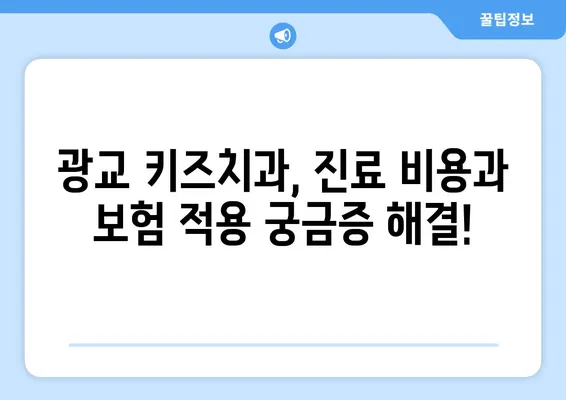 꿀팁정보

광교 키즈치과, 진료 비용과 보험 적용 궁금증 해결!